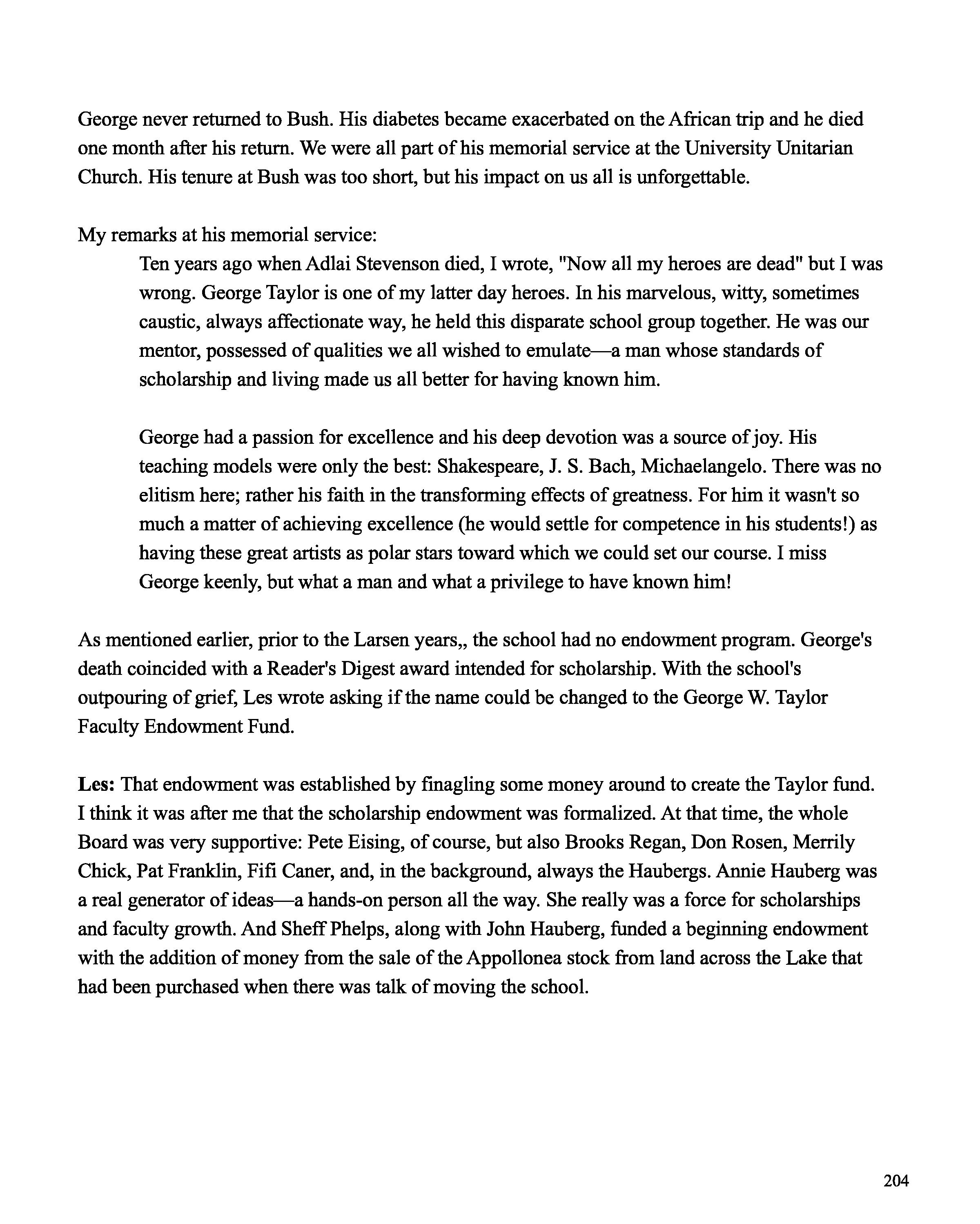 George never returned to Bush. His diabetes became exacerbated on the African trip and he died one month after his return. We were all part of his memorial service at the University Unitarian Church. His tenure at Bush was too short, but his impact on us all is unforgettable.

My remarks at his memorial service:

Ten years ago when Adlai Stevenson died, I wrote, "Now all my heroes are dead" but I was wrong. George Taylor is one of my latter day heroes. In his marvelous, witty, sometimes caustic, always affectionate way, he held this disparate school group together. He was our mentor, possessed of qualities we all wished to emulate—a man whose standards of scholarship and living made us all better for having known him.

George had a passion for excellence and his deep devotion was a source of joy. His teaching models were only the best: Shakespeare, J. S. Bach, Michaelangelo. There was no elitism here; rather his faith in the transforming effects of greatness. For him it wasn't so much a matter of achieving excellence (he would settle for competence in his students!) as having these great artists as polar stars toward which we could set our course. I miss George keenly, but what a man and what a privilege to have known him!

As mentioned earlier, prior to the Larsen years,, the school had no endowment program. George's death coincided with a Reader's Digest award intended for scholarship. With the school's outpouring of grief, Les wrote asking if the name could be changed to the George W. Taylor Faculty Endowment Fund.

Les: That endowment was established by finagling some money around to create the Taylor fund. I think it was after me that the scholarship endowment was formalized. At that time, the whole Board was very supportive: Pete Eising, of course, but also Brooks Regan, Don Rosen, Merrily Chick, Pat Franklin, Fifi Caner, and, in the background, always the Haubergs. Annie Hauberg was a real generator of ideas—a hands-on person all the way. She really was a force for scholarships and faculty growth. And Sheff Phelps, along with John Hauberg, funded a beginning endowment with the addition of money from the sale of the Appollonea stock from land across the Lake that had been purchased when there was talk of moving the school.

204